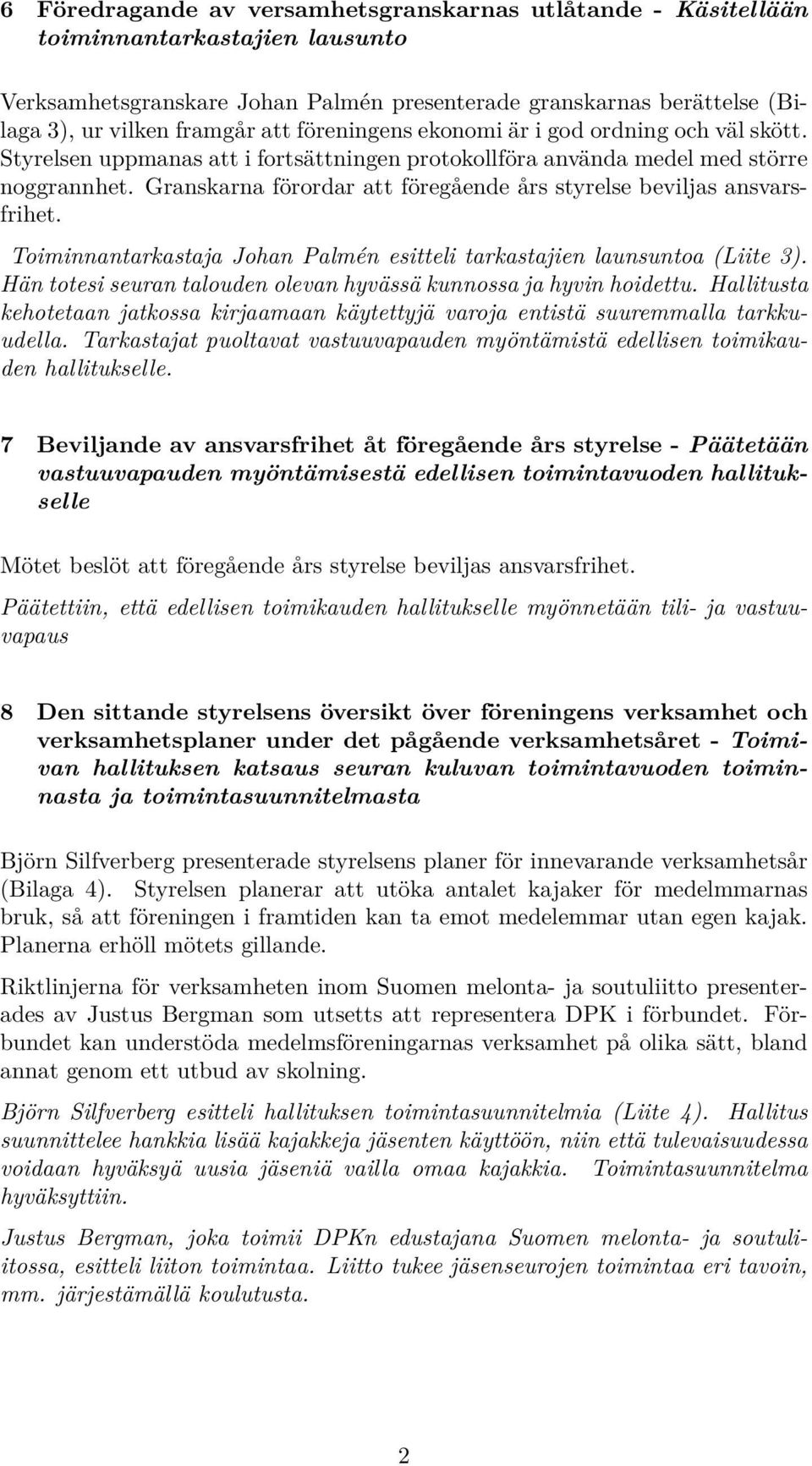 6 Föredragande av versamhetsgranskarnas utlåtande - Käsitellään toiminnantarkastajien lausunto

Verksamhetsgranskare Johan Palmén presenterade granskarnas berättelse (Bilaga 3), ur vilken framgår att föreningens ekonomi är i god ordning och väl skött. Styrelsen uppmanas att i fortsättningen protokollföra använda medel med större noggrannhet. Granskarna förordar att föregående års styrelse beviljas ansvarsfrihet.

Toiminnantarkastaja Johan Palmén esitteli tarkastajien launsuntoa (Liite 3). Hän totesi seuran talouden olevan hyvässä kunnossa ja hyvin hoidettu. Hallitusta kehotetaan jatkossa kirjaamaan käytettyjä varoja entistä suuremmalla tarkkuudella. Tarkastajat puoltavat vastuuvapauden myöntämistä edellisen toimikauden hallitukselle.

7 Beviljande av ansvarsfrihet åt föregående års styrelse - Päätetään vastuuvapauden myöntämisestä edellisen toimintavuoden hallitukselle

Mötet beslöt att föregående års styrelse beviljas ansvarsfrihet.

Päätettiin, että edellisen toimikauden hallitukselle myönnetään tili- ja vastuuvapaus

8 Den sittande styrelsens översikt över föreningens verksamhet och verksamhetsplaner under det pågående verksamhetsåret - Toimivan hallituksen katsaus seuran kuluvan toimintavuoden toiminnasta ja toimintasuunnitelmasta

Björn Silfverberg presenterade styrelsens planer för innevarande verksamhetsår (Bilaga 4). Styrelsen planerar att utöka antalet kajaker för medelmmarnas bruk, så att föreningen i framtiden kan ta emot medelemmar utan egen kajak. Planerna erhöll mötets gillande.

Riktlinjerna för verksamheten inom Suomen melonta- ja soutuliitto presenterades av Justus Bergman som utsetts att representera DPK i förbundet. Förbundet kan understöda medelmsföreningarnas verksamhet på olika sätt, bland annat genom ett utbud av skolning.

Björn Silfverberg esitteli hallituksen toimintasuunnitelmia (Liite 4). Hallitus suunnittelee hankkia lisää kajakkeja jäsenten käyttöön, niin että tulevaisuudessa voidaan hyväksyä uusia jäseniä vailla omaa kajakkia. Toimintasuunnitelma hyväksyttiin.

Justus Bergman, joka toimii DPKn edustajana Suomen melonta- ja soutuliitossa, esitteli liiton toimintaa. Liitto tukee jäsenseurojen toimintaa eri tavoin, mm. järjestämällä koulutusta.

2